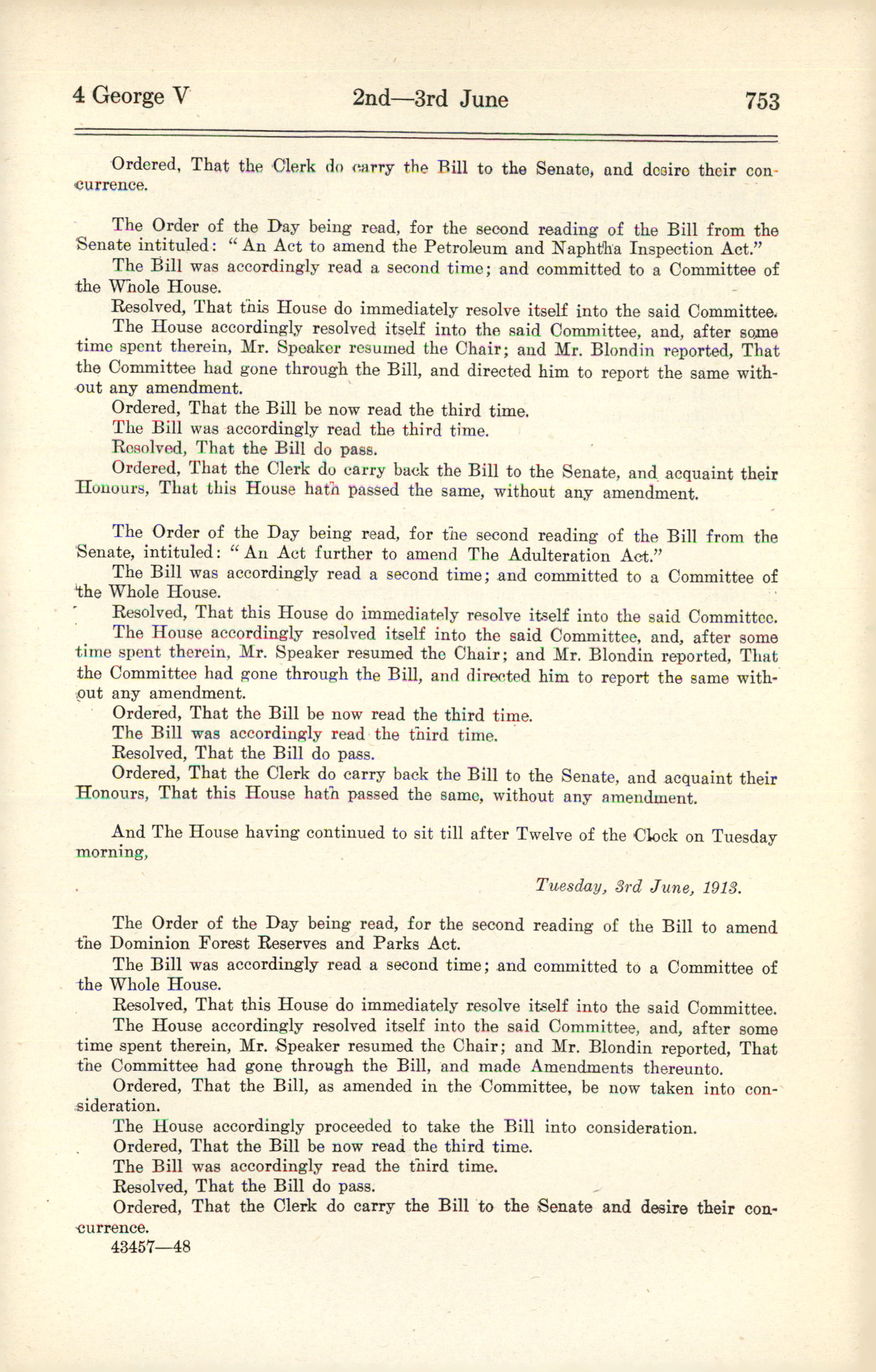 4 George V 2nd—3rd June 753

Ordered, That the Clerk do carry the Bill to the Senate, and desire their concurrence.

The Order of the Day being read, for the second reading of the Bill from the Senate intituled: "An Act to amend the Petroleum and Naphtha Inspection Act."

The Bill was accordingly read a second time; and committed to a Committee of the Whole House.

Resolved, That this House do immediately resolve itself into the said Committee.

The House accordingly resolved itself into the said Committee, and, after some time spent therein, Mr. Speaker resumed the Chair; and Mr. Blondin reported, That the Committee had gone through the Bill, and directed him to report the same without any amendment.

Ordered, That the Bill be now read the third time.

The Bill was accordingly read the third time.

Resolved, That the Bill do pass.

Ordered, That the Clerk do carry back the Bill to the Senate, and acquaint their Honours, That this House hath passed the same, without any amendment.

The Order of the Day being read, for the second reading of the Bill from the Senate, intituled: "An Act further to amend The Adulteration Act."

The Bill was accordingly read a second time; and committed to a Committee of the Whole House.

Resolved, That this House do immediately resolve itself into the said Committee.

The House accordingly resolved itself into the said Committee, and, after some time spent therein, Mr. Speaker resumed the Chair; and Mr. Blondin reported, That the Committee had gone through the Bill, and directed him to report the same without any amendment.

Ordered, That the Bill be now read the third time.

The Bill was accordingly read the third time.

Resolved, That the Bill do pass.

Ordered, That the Clerk do carry back the Bill to the Senate, and acquaint their Honours, That this House hath passed the same, without any amendment.

And The House having continued to sit till after Twelve of the Clock on Tuesday morning,

Tuesday, 3rd June, 1913.

The Order of the Day being read, for the second reading of the Bill to amend the Dominion Forest Reserves and Parks Act.

The Bill was accordingly read a second time; and committed to a Committee of the Whole House.

Resolved, That this House do immediately resolve itself into the said Committee.

The House accordingly resolved itself into the said Committee, and, after some time spent therein, Mr. Speaker resumed the Chair; and Mr. Blondin reported, That the Committee had gone through the Bill, and made Amendments thereunto.

Ordered, That the Bill, as amended in the Committee, be now taken into consideration.

The House accordingly proceeded to take the Bill into consideration.

Ordered, That the Bill be now read the third time.

The Bill was accordingly read the third time.

Resolved, That the Bill do pass.

Ordered, That the Clerk do carry the Bill to the Senate and desire their concurrence.

43457—48